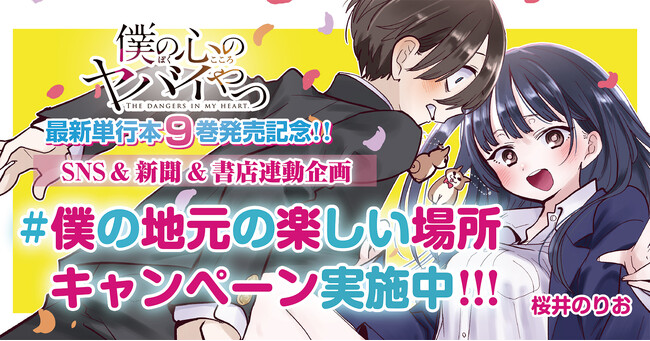 僕の心のヤバイやつ
ぼく こころ
THE DANGERS IN MY HEART.

最新単行本9巻発売記念!!

SNS & 新聞 & 書店連動企画

#僕の地元の楽しい場所
キャンペーン実施中!!!

桜井のりお